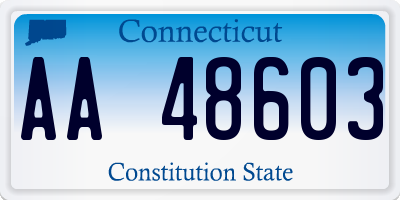 Connecticut

AA 48603

Constitution State